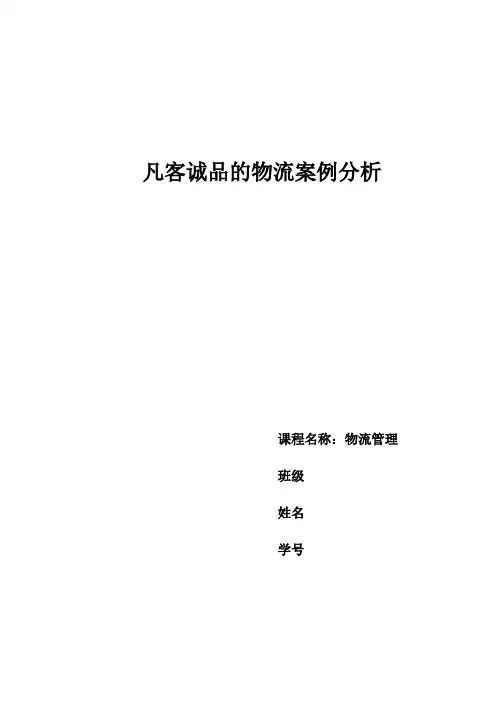 凡客诚品的物流案例分析

课程名称：物流管理

班级

姓名

学号